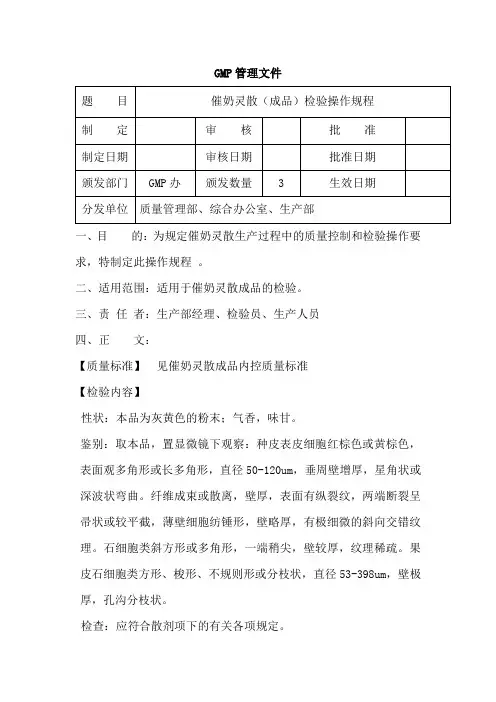 GMP 管理文件

| 题　　目 | 催奶灵散（成品）检验操作规程 | | | | |
|---|---|---|---|---|---|
| 制　　定 | | 审　　核 | | 批　　准 | |
| 制定日期 | | 审核日期 | | 批准日期 | |
| 颁发部门 | GMP 办 | 颁发数量 | 3 | 生效日期 | |
| 分发单位 | 质量管理部、综合办公室、生产部 | | | | |

一、目　　的：为规定催奶灵散生产过程中的质量控制和检验操作要求，特制定此操作规程 。

二、适用范围：适用于催奶灵散成品的检验。

三、责 任 者：生产部经理、检验员、生产人员

四、正　　文：

【质量标准】　见催奶灵散成品内控质量标准

【检验内容】

性状：本品为灰黄色的粉末；气香，味甘。

鉴别：取本品，置显微镜下观察：种皮表皮细胞红棕色或黄棕色，表面观多角形或长多角形，直径 50-120um，垂周壁增厚，星角状或深波状弯曲。纤维成束或散离，壁厚，表面有纵裂纹，两端断裂呈帚状或较平截，薄壁细胞纺锤形，壁略厚，有极细微的斜向交错纹理。石细胞类斜方形或多角形，一端稍尖，壁较厚，纹理稀疏。果皮石细胞类方形、梭形、不规则形或分枝状，直径 53-398um，壁极厚，孔沟分枝状。

检查：应符合散剂项下的有关各项规定。